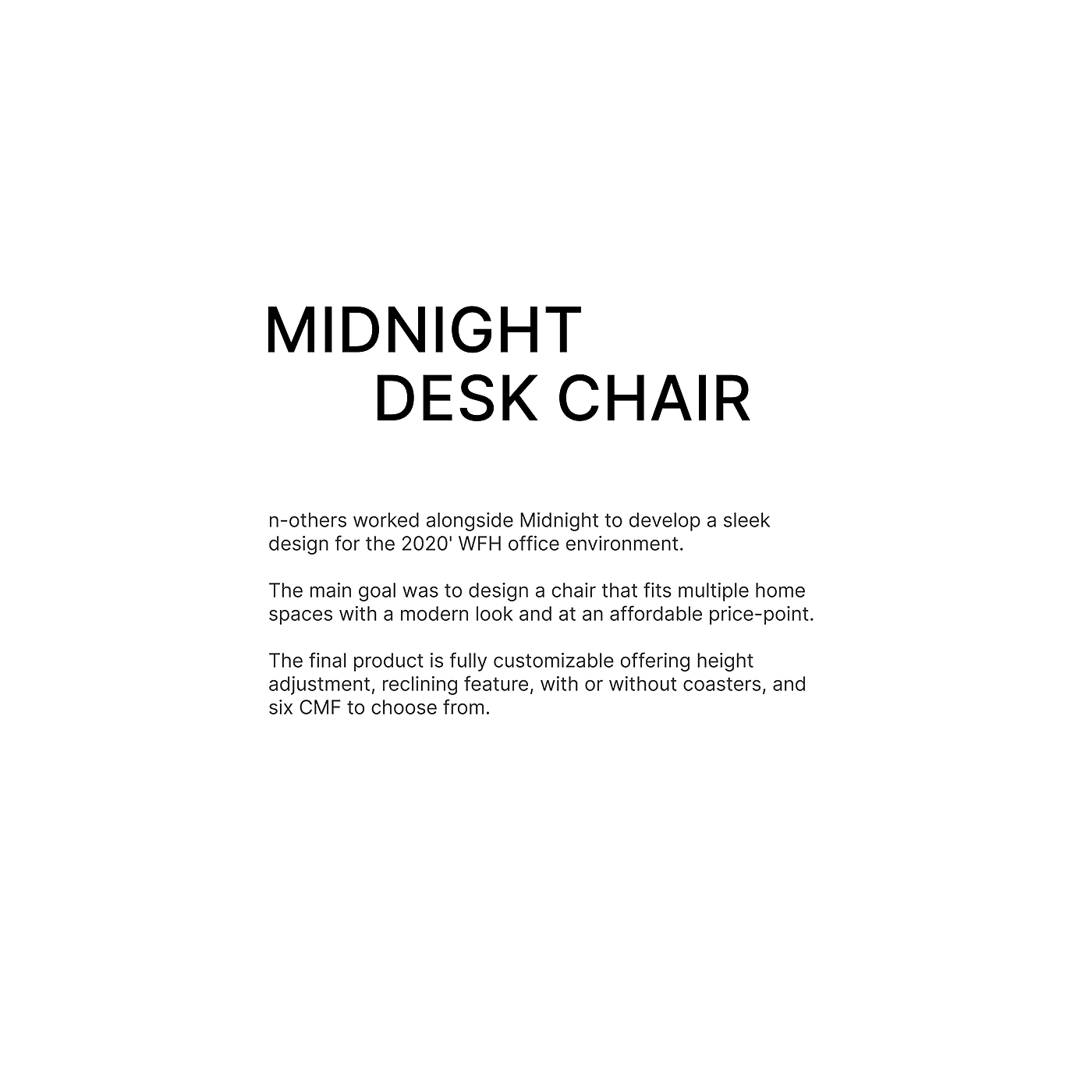 MIDNIGHT
DESK CHAIR

n-others worked alongside Midnight to develop a sleek design for the 2020' WFH office environment.

The main goal was to design a chair that fits multiple home spaces with a modern look and at an affordable price-point.

The final product is fully customizable offering height adjustment, reclining feature, with or without coasters, and six CMF to choose from.